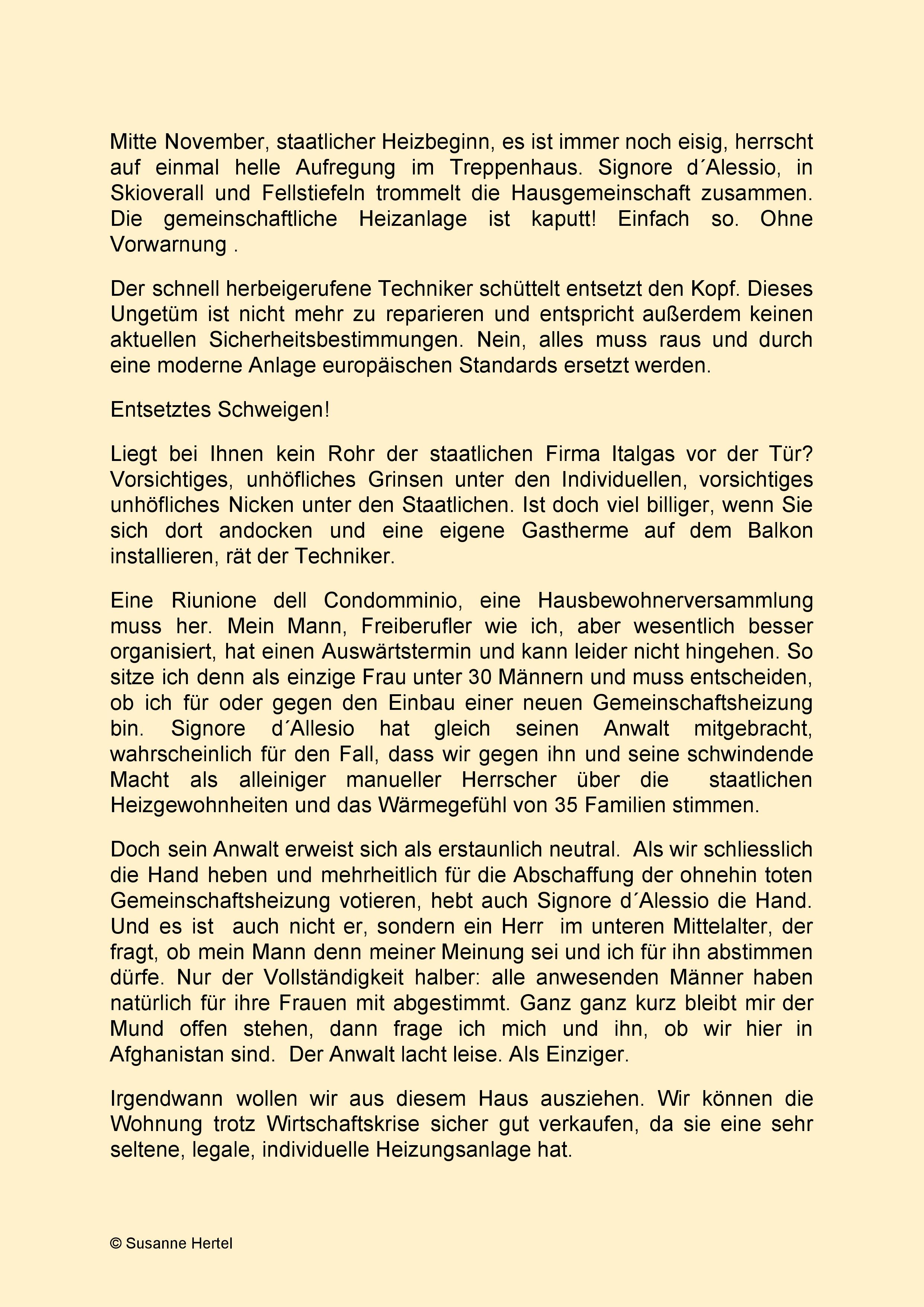 Mitte November, staatlicher Heizbeginn, es ist immer noch eisig, herrscht auf einmal helle Aufregung im Treppenhaus. Signore d´Alessio, in Skioverall und Fellstiefeln trommelt die Hausgemeinschaft zusammen. Die gemeinschaftliche Heizanlage ist kaputt! Einfach so. Ohne Vorwarnung .

Der schnell herbeigerufene Techniker schüttelt entsetzt den Kopf. Dieses Ungetüm ist nicht mehr zu reparieren und entspricht außerdem keinen aktuellen Sicherheitsbestimmungen. Nein, alles muss raus und durch eine moderne Anlage europäischen Standards ersetzt werden.

Entsetztes Schweigen!

Liegt bei Ihnen kein Rohr der staatlichen Firma Italgas vor der Tür? Vorsichtiges, unhöfliches Grinsen unter den Individuellen, vorsichtiges unhöfliches Nicken unter den Staatlichen. Ist doch viel billiger, wenn Sie sich dort andocken und eine eigene Gastherme auf dem Balkon installieren, rät der Techniker.

Eine Riunione dell Condomminio, eine Hausbewohnerversammlung muss her. Mein Mann, Freiberufler wie ich, aber wesentlich besser organisiert, hat einen Auswärtstermin und kann leider nicht hingehen. So sitze ich denn als einzige Frau unter 30 Männern und muss entscheiden, ob ich für oder gegen den Einbau einer neuen Gemeinschaftsheizung bin. Signore d´Allesio hat gleich seinen Anwalt mitgebracht, wahrscheinlich für den Fall, dass wir gegen ihn und seine schwindende Macht als alleiniger manueller Herrscher über die staatlichen Heizgewohnheiten und das Wärmegefühl von 35 Familien stimmen.

Doch sein Anwalt erweist sich als erstaunlich neutral. Als wir schliesslich die Hand heben und mehrheitlich für die Abschaffung der ohnehin toten Gemeinschaftsheizung votieren, hebt auch Signore d´Alessio die Hand. Und es ist auch nicht er, sondern ein Herr im unteren Mittelalter, der fragt, ob mein Mann denn meiner Meinung sei und ich für ihn abstimmen dürfe. Nur der Vollständigkeit halber: alle anwesenden Männer haben natürlich für ihre Frauen mit abgestimmt. Ganz ganz kurz bleibt mir der Mund offen stehen, dann frage ich mich und ihn, ob wir hier in Afghanistan sind. Der Anwalt lacht leise. Als Einziger.

Irgendwann wollen wir aus diesem Haus ausziehen. Wir können die Wohnung trotz Wirtschaftskrise sicher gut verkaufen, da sie eine sehr seltene, legale, individuelle Heizungsanlage hat.

© Susanne Hertel